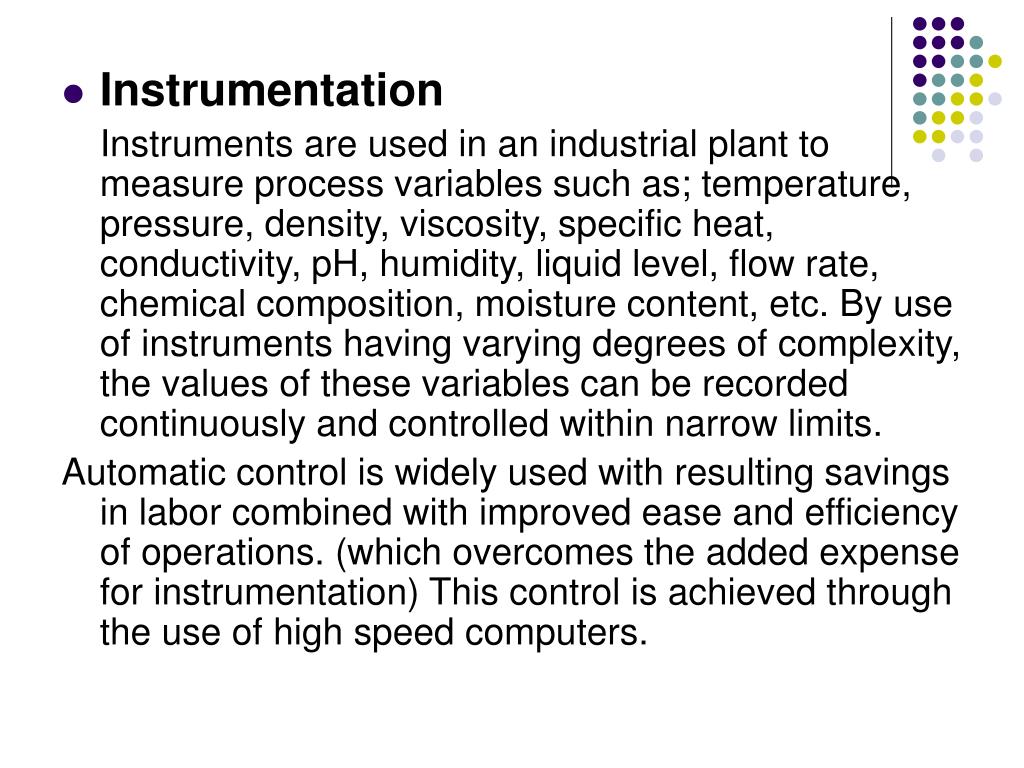 Instrumentation

Instruments are used in an industrial plant to measure process variables such as; temperature, pressure, density, viscosity, specific heat, conductivity, pH, humidity, liquid level, flow rate, chemical composition, moisture content, etc. By use of instruments having varying degrees of complexity, the values of these variables can be recorded continuously and controlled within narrow limits.

Automatic control is widely used with resulting savings in labor combined with improved ease and efficiency of operations. (which overcomes the added expense for instrumentation) This control is achieved through the use of high speed computers.